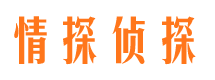 情探侦探